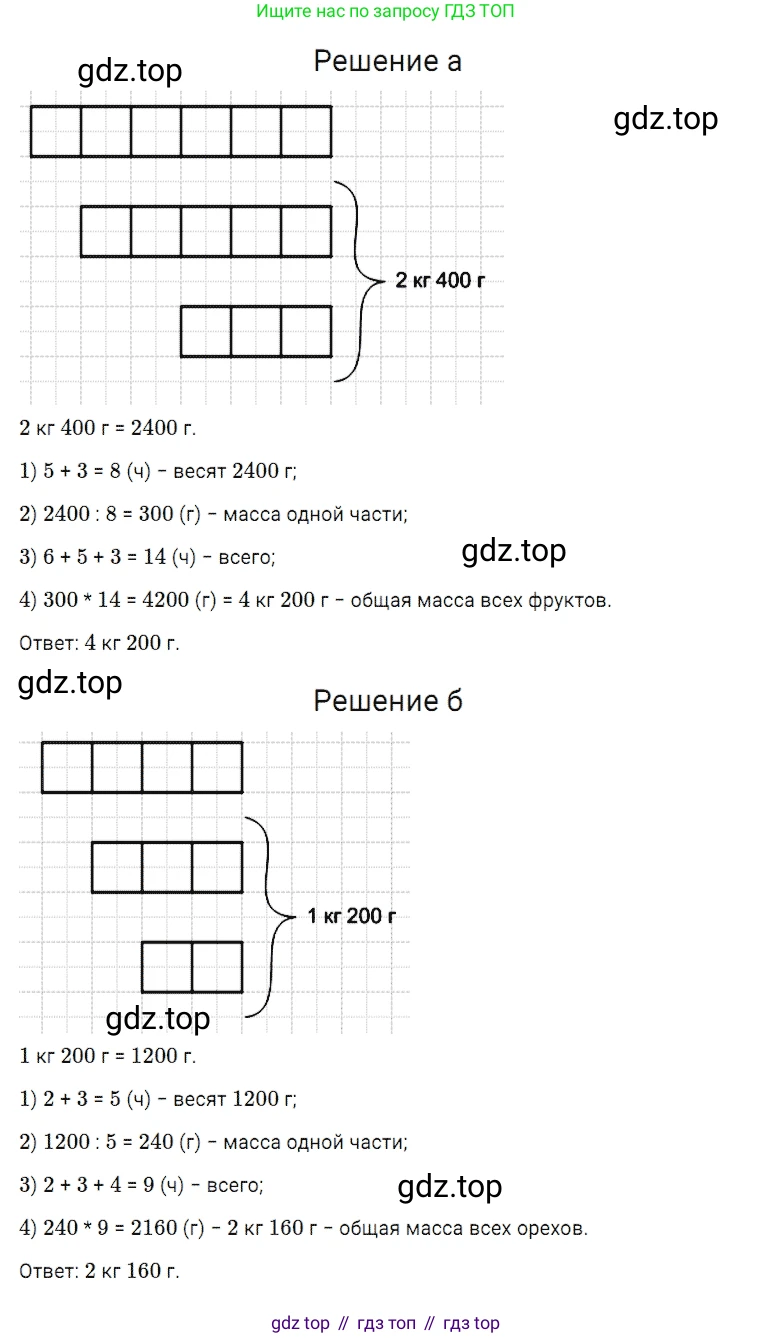 Ищите нас по запросу ГДЗ ТОП

Решение а

2 кг 400 г

2 кг 400 г = 2400 г.

1) 5 + 3 = 8 (ч) - весят 2400 г;

2) 2400 : 8 = 300 (г) - масса одной части;

3) 6 + 5 + 3 = 14 (ч) - всего;

4) 300 * 14 = 4200 (г) = 4 кг 200 г - общая масса всех фруктов.

Ответ: 4 кг 200 г.

Решение б

1 кг 200 г

1 кг 200 г = 1200 г.

1) 2 + 3 = 5 (ч) - весят 1200 г;

2) 1200 : 5 = 240 (г) - масса одной части;

3) 2 + 3 + 4 = 9 (ч) - всего;

4) 240 * 9 = 2160 (г) - 2 кг 160 г - общая масса всех орехов.

Ответ: 2 кг 160 г.

gdz top // гдз топ // гдз top

gdz.top